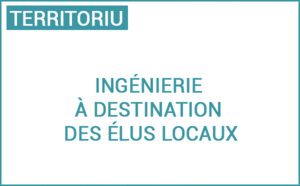 TERRITORIU

INGÉNIERIE
À DESTINATION
DES ÉLUS LOCAUX